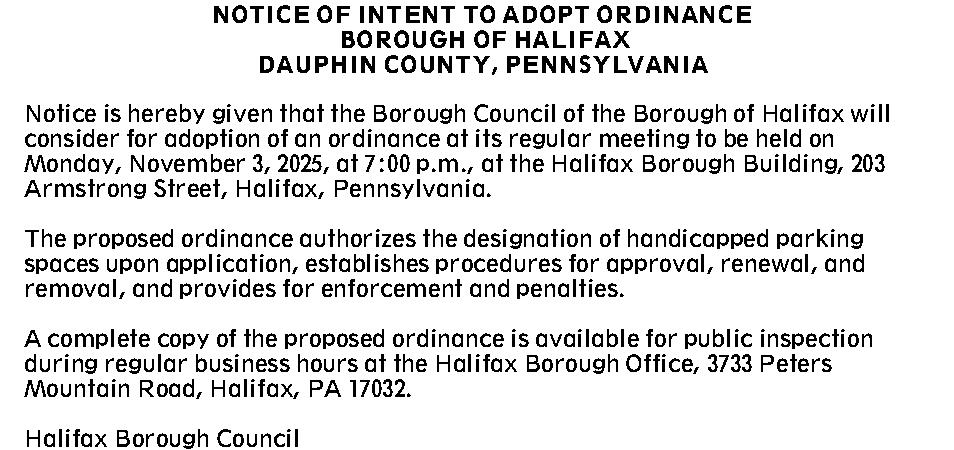 NOTICE OF INTENT TO ADOPT ORDINANCE
BOROUGH OF HALIFAX
DAUPHIN COUNTY, PENNSYLVANIA

Notice is hereby given that the Borough Council of the Borough of Halifax will consider for adoption of an ordinance at its regular meeting to be held on Monday, November 3, 2025, at 7:00 p.m., at the Halifax Borough Building, 203 Armstrong Street, Halifax, Pennsylvania.

The proposed ordinance authorizes the designation of handicapped parking spaces upon application, establishes procedures for approval, renewal, and removal, and provides for enforcement and penalties.

A complete copy of the proposed ordinance is available for public inspection during regular business hours at the Halifax Borough Office, 3733 Peters Mountain Road, Halifax, PA 17032.

Halifax Borough Council